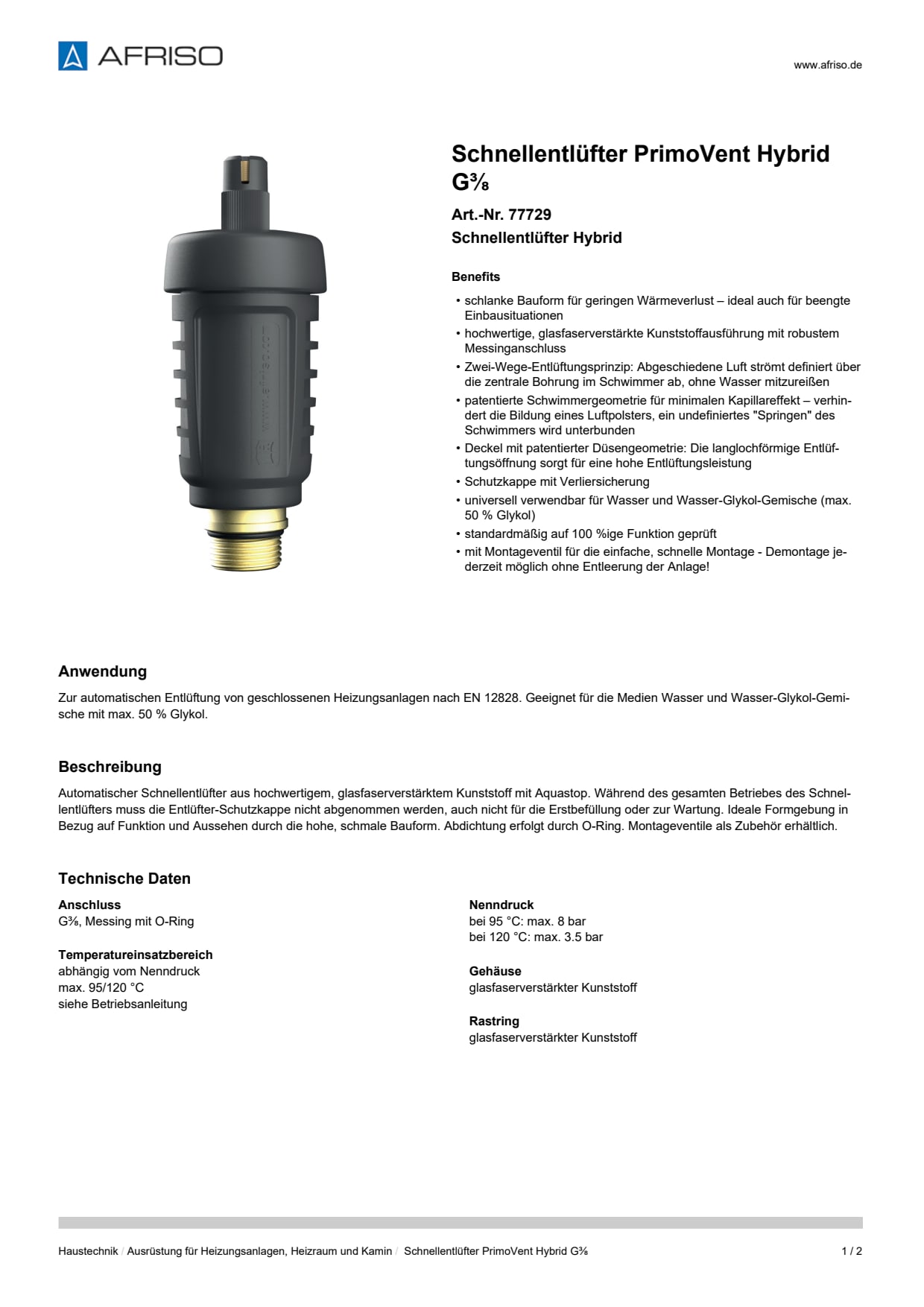 AFRISO

www.afriso.de

Schnellentlüfter PrimoVent Hybrid G⅜

Art.-Nr. 77729
Schnellentlüfter Hybrid

Benefits

• schlanke Bauform für geringen Wärmeverlust – ideal auch für beengte Einbausituationen
• hochwertige, glasfaserverstärkte Kunststoffausführung mit robustem Messinganschluss
• Zwei-Wege-Entlüftungsprinzip: Abgeschiedene Luft strömt definiert über die zentrale Bohrung im Schwimmer ab, ohne Wasser mitzureißen
• patentierte Schwimmergeometrie für minimalen Kapillareffekt – verhindert die Bildung eines Luftpolsters, ein undefiniertes "Springen" des Schwimmers wird unterbunden
• Deckel mit patentierter Düsengeometrie: Die langlochförmige Entlüftungsöffnung sorgt für eine hohe Entlüftungsleistung
• Schutzkappe mit Verliersicherung
• universell verwendbar für Wasser und Wasser-Glykol-Gemische (max. 50 % Glykol)
• standardmäßig auf 100 %ige Funktion geprüft
• mit Montageventil für die einfache, schnelle Montage - Demontage jederzeit möglich ohne Entleerung der Anlage!

Anwendung

Zur automatischen Entlüftung von geschlossenen Heizungsanlagen nach EN 12828. Geeignet für die Medien Wasser und Wasser-Glykol-Gemische mit max. 50 % Glykol.

Beschreibung

Automatischer Schnellentlüfter aus hochwertigem, glasfaserverstärktem Kunststoff mit Aquastop. Während des gesamten Betriebes des Schnellentlüfters muss die Entlüfter-Schutzkappe nicht abgenommen werden, auch nicht für die Erstbefüllung oder zur Wartung. Ideale Formgebung in Bezug auf Funktion und Aussehen durch die hohe, schmale Bauform. Abdichtung erfolgt durch O-Ring. Montageventile als Zubehör erhältlich.

Technische Daten

Anschluss
G⅜, Messing mit O-Ring

Temperatureinsatzbereich
abhängig vom Nenndruck
max. 95/120 °C
siehe Betriebsanleitung

Nenndruck
bei 95 °C: max. 8 bar
bei 120 °C: max. 3.5 bar

Gehäuse
glasfaserverstärkter Kunststoff

Rastring
glasfaserverstärkter Kunststoff

Haustechnik / Ausrüstung für Heizungsanlagen, Heizraum und Kamin / Schnellentlüfter PrimoVent Hybrid G⅜

1 / 2